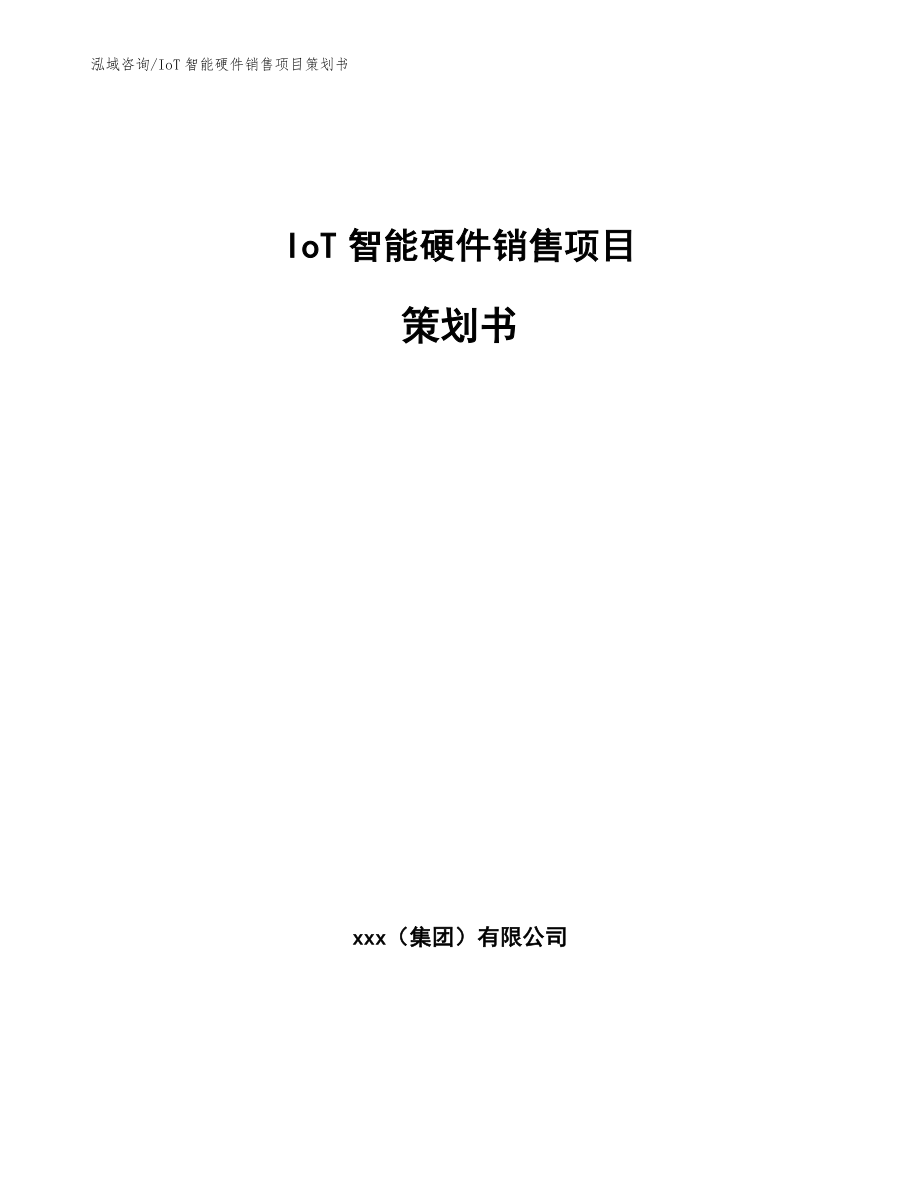 泓域咨询/IoT 智能硬件销售项目策划书

IoT 智能硬件销售项目

策划书

xxx（集团）有限公司